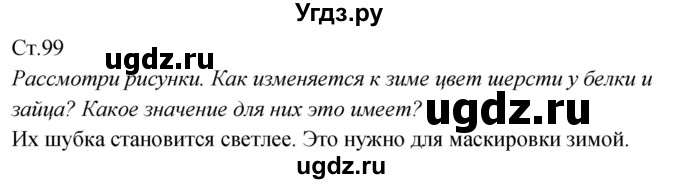 Угдз.ру

Ст.99

ugdz.ru

Рассмотри рисунки. Как изменяется к зиме цвет шерсти у белки и зайца? Какое значение для них это имеет?

ugdz.ru

Их шубка становится светлее. Это нужно для маскировки зимой.

ugdz.ru